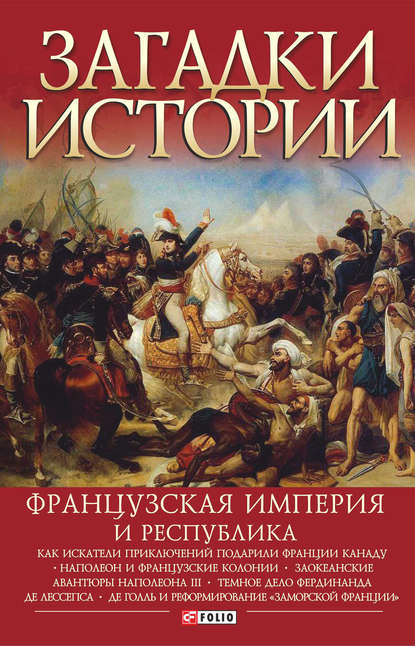 ЗАГАДКИ ИСТОРИИ

ФРАНЦУЗСКАЯ ИМПЕРИЯ И РЕСПУБЛИКА

КАК ИСКАТЕЛИ ПРИКЛЮЧЕНИЙ ПОДАРИЛИ ФРАНЦИИ КАНАДУ • НАПОЛЕОН И ФРАНЦУЗСКИЕ КОЛОНИИ • ЗАОКЕАНСКИЕ АВАНТЮРЫ НАПОЛЕОНА III • ТЕМНОЕ ДЕЛО ФЕРДИНАНДА ДЕ ЛЕССЕПСА • ДЕ ГОЛЛЬ И РЕФОРМИРОВАНИЕ «ЗАМОРСКОЙ ФРАНЦИИ»

FOLIO